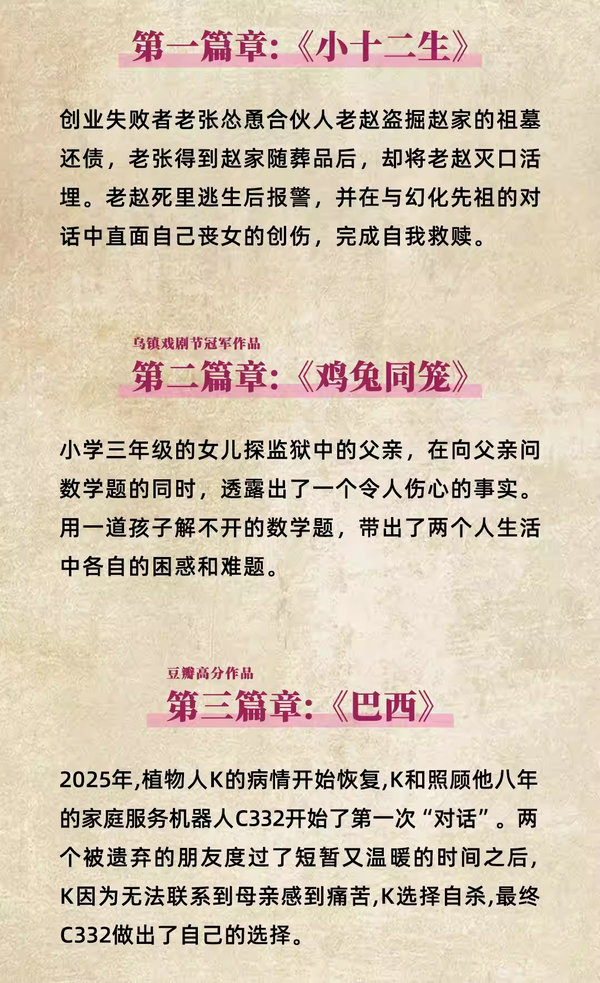 第一篇章:《小十二生》

创业失败者老张怂恿合伙人老赵盗掘赵家的祖墓还债，老张得到赵家随葬品后，却将老赵灭口活埋。老赵死里逃生后报警，并在与幻化先祖的对话中直面自己丧女的创伤，完成自我救赎。

乌镇戏剧节冠军作品

第二篇章:《鸡兔同笼》

小学三年级的女儿探监狱中的父亲，在向父亲问数学题的同时，透露出了一个令人伤心的事实。用一道孩子解不开的数学题，带出了两个人生活中各自的困惑和难题。

豆瓣高分作品

第三篇章:《巴西》

2025年,植物人K的病情开始恢复,K和照顾他八年的家庭服务机器人C332开始了第一次“对话”。两个被遗弃的朋友度过了短暂又温暖的时间之后，K因为无法联系到母亲感到痛苦,K选择自杀,最终C332做出了自己的选择。